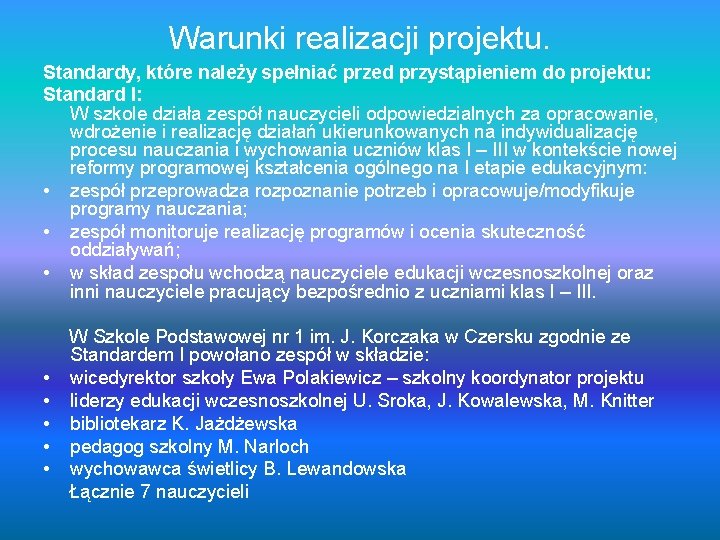 Warunki realizacji projektu.

Standardy, które należy spełniać przed przystąpieniem do projektu:
Standard I:
W szkole działa zespół nauczycieli odpowiedzialnych za opracowanie, wdrożenie i realizację działań ukierunkowanych na indywidualizację procesu nauczania i wychowania uczniów klas I – III w kontekście nowej reformy programowej kształcenia ogólnego na I etapie edukacyjnym:
• zespół przeprowadza rozpoznanie potrzeb i opracowuje/modyfikuje programy nauczania;
• zespół monitoruje realizację programów i ocenia skuteczność oddziaływań;
• w skład zespołu wchodzą nauczyciele edukacji wczesnoszkolnej oraz inni nauczyciele pracujący bezpośrednio z uczniami klas I – III.

W Szkole Podstawowej nr 1 im. J. Korczaka w Czersku zgodnie ze Standardem I powołano zespół w składzie:
• wicedyrektor szkoły Ewa Polakiewicz – szkolny koordynator projektu
• liderzy edukacji wczesnoszkolnej U. Sroka, J. Kowalewska, M. Knitter
• bibliotekarz K. Jażdżewska
• pedagog szkolny M. Narloch
• wychowawca świetlicy B. Lewandowska
Łącznie 7 nauczycieli